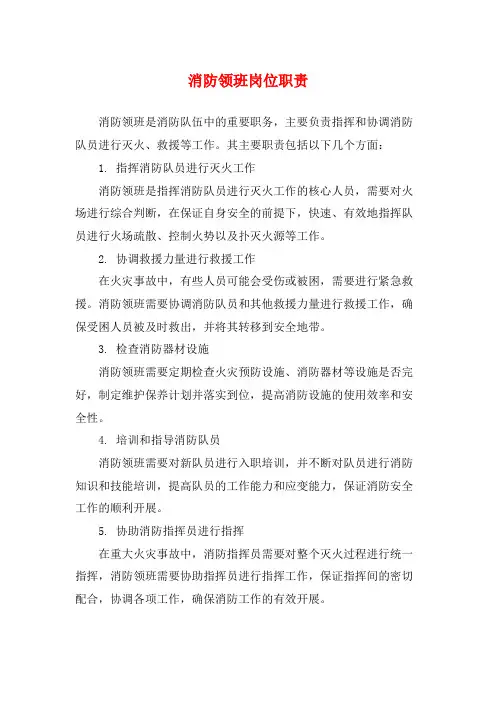 消防领班岗位职责

消防领班是消防队伍中的重要职务，主要负责指挥和协调消防队员进行灭火、救援等工作。其主要职责包括以下几个方面：

1. 指挥消防队员进行灭火工作

消防领班是指挥消防队员进行灭火工作的核心人员，需要对火场进行综合判断，在保证自身安全的前提下，快速、有效地指挥队员进行火场疏散、控制火势以及扑灭火源等工作。

2. 协调救援力量进行救援工作

在火灾事故中，有些人员可能会受伤或被困，需要进行紧急救援。消防领班需要协调消防队员和其他救援力量进行救援工作，确保受困人员被及时救出，并将其转移到安全地带。

3. 检查消防器材设施

消防领班需要定期检查火灾预防设施、消防器材等设施是否完好，制定维护保养计划并落实到位，提高消防设施的使用效率和安全性。

4. 培训和指导消防队员

消防领班需要对新队员进行入职培训，并不断对队员进行消防知识和技能培训，提高队员的工作能力和应变能力，保证消防安全工作的顺利开展。

5. 协助消防指挥员进行指挥

在重大火灾事故中，消防指挥员需要对整个灭火过程进行统一指挥，消防领班需要协助指挥员进行指挥工作，保证指挥间的密切配合，协调各项工作，确保消防工作的有效开展。